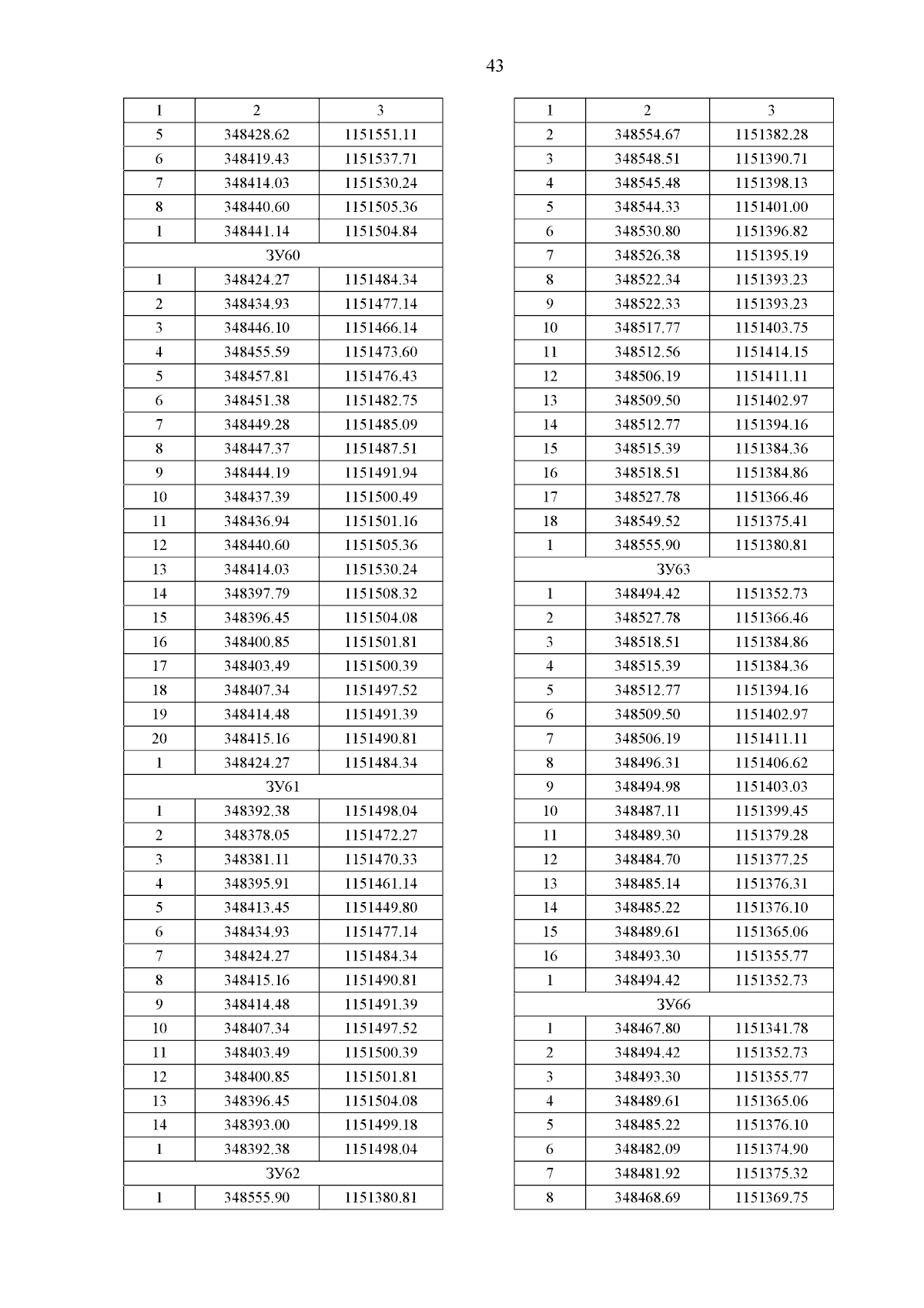 43

| 1 | 2 | 3 |
|---|---|---|
| 5 | 348428.62 | 1151551.11 |
| 6 | 348419.43 | 1151537.71 |
| 7 | 348414.03 | 1151530.24 |
| 8 | 348440.60 | 1151505.36 |
| 1 | 348441.14 | 1151504.84 |
| ЗУ60 | | |
| 1 | 348424.27 | 1151484.34 |
| 2 | 348434.93 | 1151477.14 |
| 3 | 348446.10 | 1151466.14 |
| 4 | 348455.59 | 1151473.60 |
| 5 | 348457.81 | 1151476.43 |
| 6 | 348451.38 | 1151482.75 |
| 7 | 348449.28 | 1151485.09 |
| 8 | 348447.37 | 1151487.51 |
| 9 | 348444.19 | 1151491.94 |
| 10 | 348437.39 | 1151500.49 |
| 11 | 348436.94 | 1151501.16 |
| 12 | 348440.60 | 1151505.36 |
| 13 | 348414.03 | 1151530.24 |
| 14 | 348397.79 | 1151508.32 |
| 15 | 348396.45 | 1151504.08 |
| 16 | 348400.85 | 1151501.81 |
| 17 | 348403.49 | 1151500.39 |
| 18 | 348407.34 | 1151497.52 |
| 19 | 348414.48 | 1151491.39 |
| 20 | 348415.16 | 1151490.81 |
| 1 | 348424.27 | 1151484.34 |
| ЗУ61 | | |
| 1 | 348392.38 | 1151498.04 |
| 2 | 348378.05 | 1151472.27 |
| 3 | 348381.11 | 1151470.33 |
| 4 | 348395.91 | 1151461.14 |
| 5 | 348413.45 | 1151449.80 |
| 6 | 348434.93 | 1151477.14 |
| 7 | 348424.27 | 1151484.34 |
| 8 | 348415.16 | 1151490.81 |
| 9 | 348414.48 | 1151491.39 |
| 10 | 348407.34 | 1151497.52 |
| 11 | 348403.49 | 1151500.39 |
| 12 | 348400.85 | 1151501.81 |
| 13 | 348396.45 | 1151504.08 |
| 14 | 348393.00 | 1151499.18 |
| 1 | 348392.38 | 1151498.04 |
| ЗУ62 | | |
| 1 | 348555.90 | 1151380.81 |

| 1 | 2 | 3 |
|---|---|---|
| 2 | 348554.67 | 1151382.28 |
| 3 | 348548.51 | 1151390.71 |
| 4 | 348545.48 | 1151398.13 |
| 5 | 348544.33 | 1151401.00 |
| 6 | 348530.80 | 1151396.82 |
| 7 | 348526.38 | 1151395.19 |
| 8 | 348522.34 | 1151393.23 |
| 9 | 348522.33 | 1151393.23 |
| 10 | 348517.77 | 1151403.75 |
| 11 | 348512.56 | 1151414.15 |
| 12 | 348506.19 | 1151411.11 |
| 13 | 348509.50 | 1151402.97 |
| 14 | 348512.77 | 1151394.16 |
| 15 | 348515.39 | 1151384.36 |
| 16 | 348518.51 | 1151384.86 |
| 17 | 348527.78 | 1151366.46 |
| 18 | 348549.52 | 1151375.41 |
| 1 | 348555.90 | 1151380.81 |
| ЗУ63 | | |
| 1 | 348494.42 | 1151352.73 |
| 2 | 348527.78 | 1151366.46 |
| 3 | 348518.51 | 1151384.86 |
| 4 | 348515.39 | 1151384.36 |
| 5 | 348512.77 | 1151394.16 |
| 6 | 348509.50 | 1151402.97 |
| 7 | 348506.19 | 1151411.11 |
| 8 | 348496.31 | 1151406.62 |
| 9 | 348494.98 | 1151403.03 |
| 10 | 348487.11 | 1151399.45 |
| 11 | 348489.30 | 1151379.28 |
| 12 | 348484.70 | 1151377.25 |
| 13 | 348485.14 | 1151376.31 |
| 14 | 348485.22 | 1151376.10 |
| 15 | 348489.61 | 1151365.06 |
| 16 | 348493.30 | 1151355.77 |
| 1 | 348494.42 | 1151352.73 |
| ЗУ66 | | |
| 1 | 348467.80 | 1151341.78 |
| 2 | 348494.42 | 1151352.73 |
| 3 | 348493.30 | 1151355.77 |
| 4 | 348489.61 | 1151365.06 |
| 5 | 348485.22 | 1151376.10 |
| 6 | 348482.09 | 1151374.90 |
| 7 | 348481.92 | 1151375.32 |
| 8 | 348468.69 | 1151369.75 |